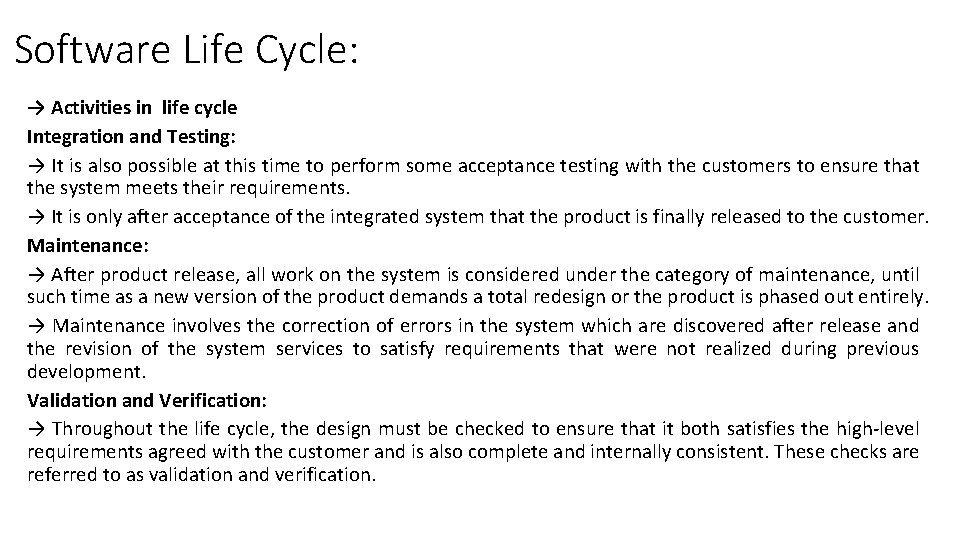 Software Life Cycle:

→ Activities in life cycle

Integration and Testing:

→ It is also possible at this time to perform some acceptance testing with the customers to ensure that the system meets their requirements.

→ It is only after acceptance of the integrated system that the product is finally released to the customer.

Maintenance:

→ After product release, all work on the system is considered under the category of maintenance, until such time as a new version of the product demands a total redesign or the product is phased out entirely.

→ Maintenance involves the correction of errors in the system which are discovered after release and the revision of the system services to satisfy requirements that were not realized during previous development.

Validation and Verification:

→ Throughout the life cycle, the design must be checked to ensure that it both satisfies the high-level requirements agreed with the customer and is also complete and internally consistent. These checks are referred to as validation and verification.